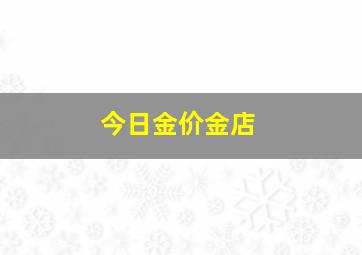 今日金价金店